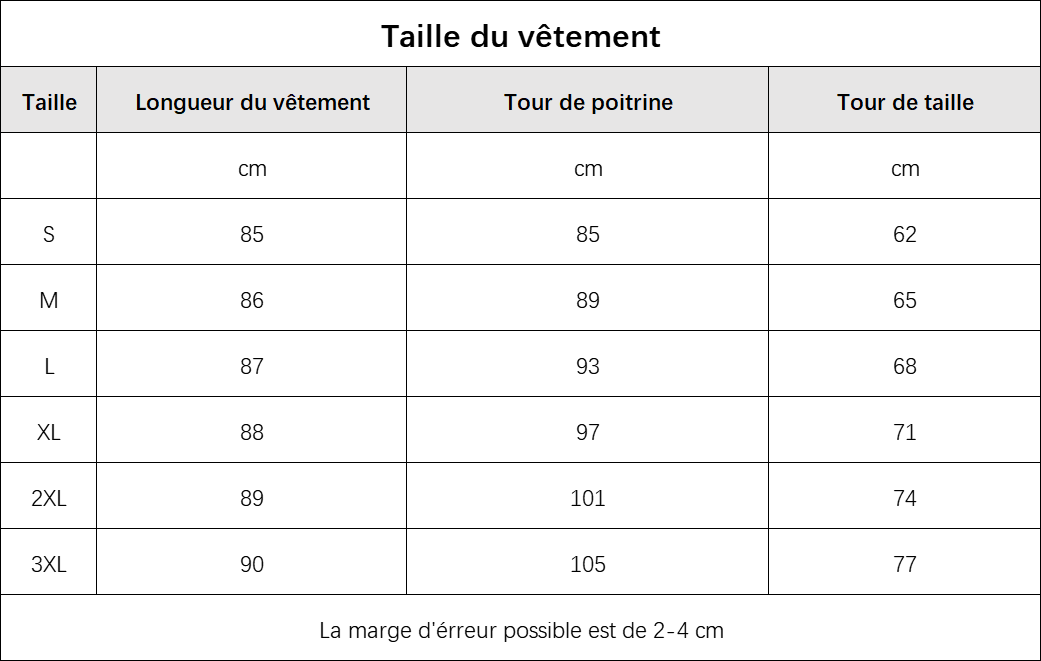 Taille du vêtement

| Taille | Longueur du vêtement | Tour de poitrine | Tour de taille |
|---|---|---|---|
| | cm | cm | cm |
| S | 85 | 85 | 62 |
| M | 86 | 89 | 65 |
| L | 87 | 93 | 68 |
| XL | 88 | 97 | 71 |
| 2XL | 89 | 101 | 74 |
| 3XL | 90 | 105 | 77 |

La marge d'érreur possible est de 2-4 cm